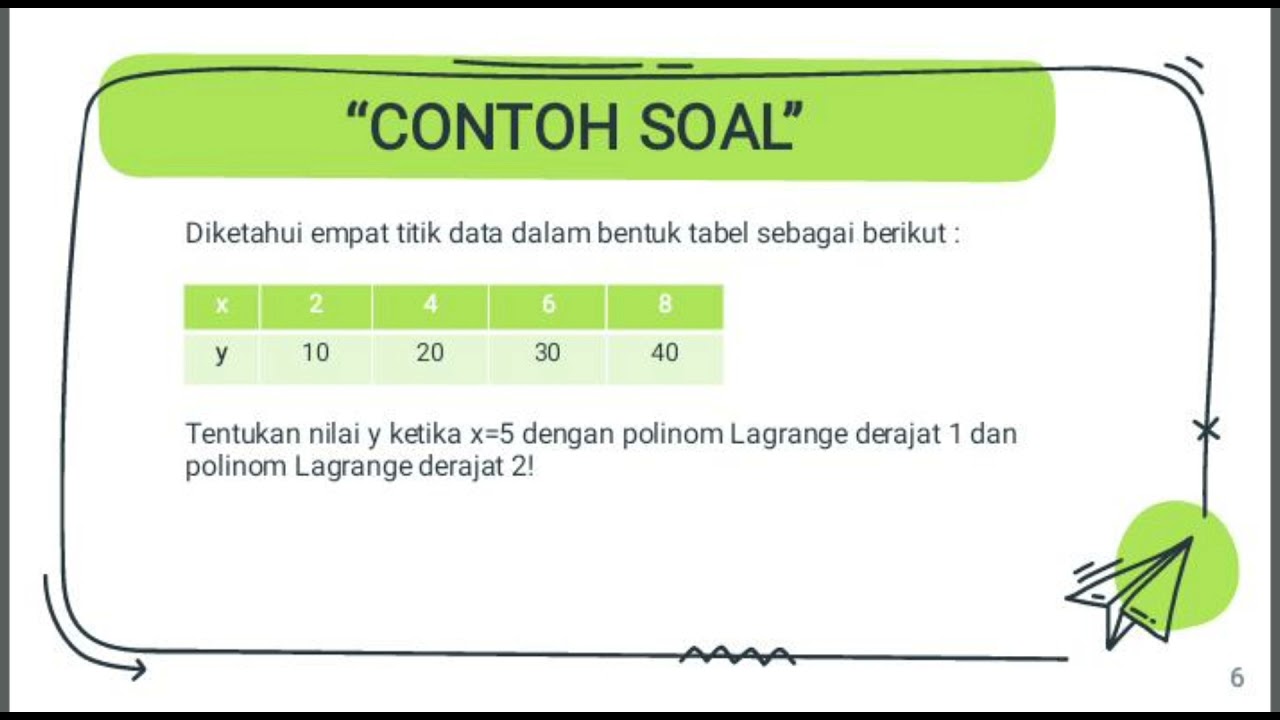 “CONTOH SOAL”

Diketahui empat titik data dalam bentuk tabel sebagai berikut :

| x | 2 | 4 | 6 | 8 |
|---|---|---|---|---|
| y | 10 | 20 | 30 | 40 |

Tentukan nilai y ketika x=5 dengan polinom Lagrange derajat 1 dan polinom Lagrange derajat 2!

6